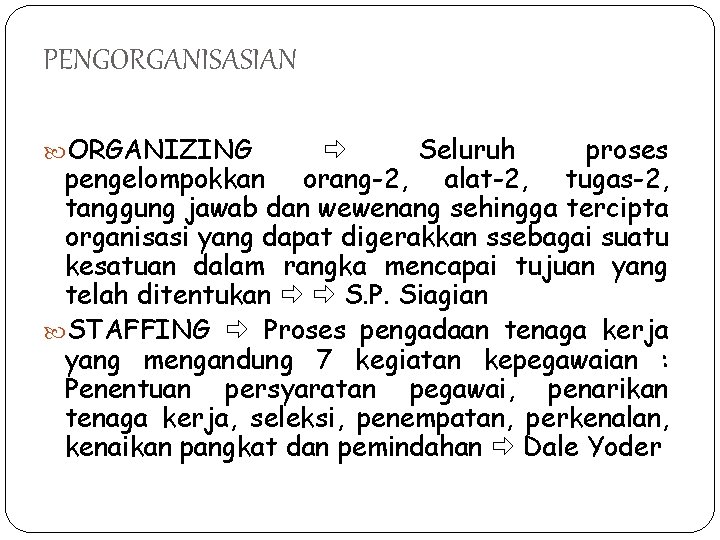 PENGORGANISASIAN

ORGANIZING ⇨ Seluruh proses pengelompokkan orang-2, alat-2, tugas-2, tanggung jawab dan wewenang sehingga tercipta organisasi yang dapat digerakkan ssebagai suatu kesatuan dalam rangka mencapai tujuan yang telah ditentukan ⇨ ⇨ S.P. Siagian

STAFFING ⇨ Proses pengadaan tenaga kerja yang mengandung 7 kegiatan kepegawaian : Penentuan persyaratan pegawai, penarikan tenaga kerja, seleksi, penempatan, perkenalan, kenaikan pangkat dan pemindahan ⇨ Dale Yoder